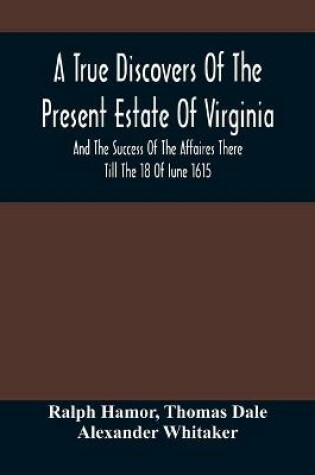 A True Discovers Of The Present Estate Of Virginia

And The Success Of The Affaires There Till The 18 Of Iune 1615

Ralph Hamor, Thomas Dale
Alexander Whitaker